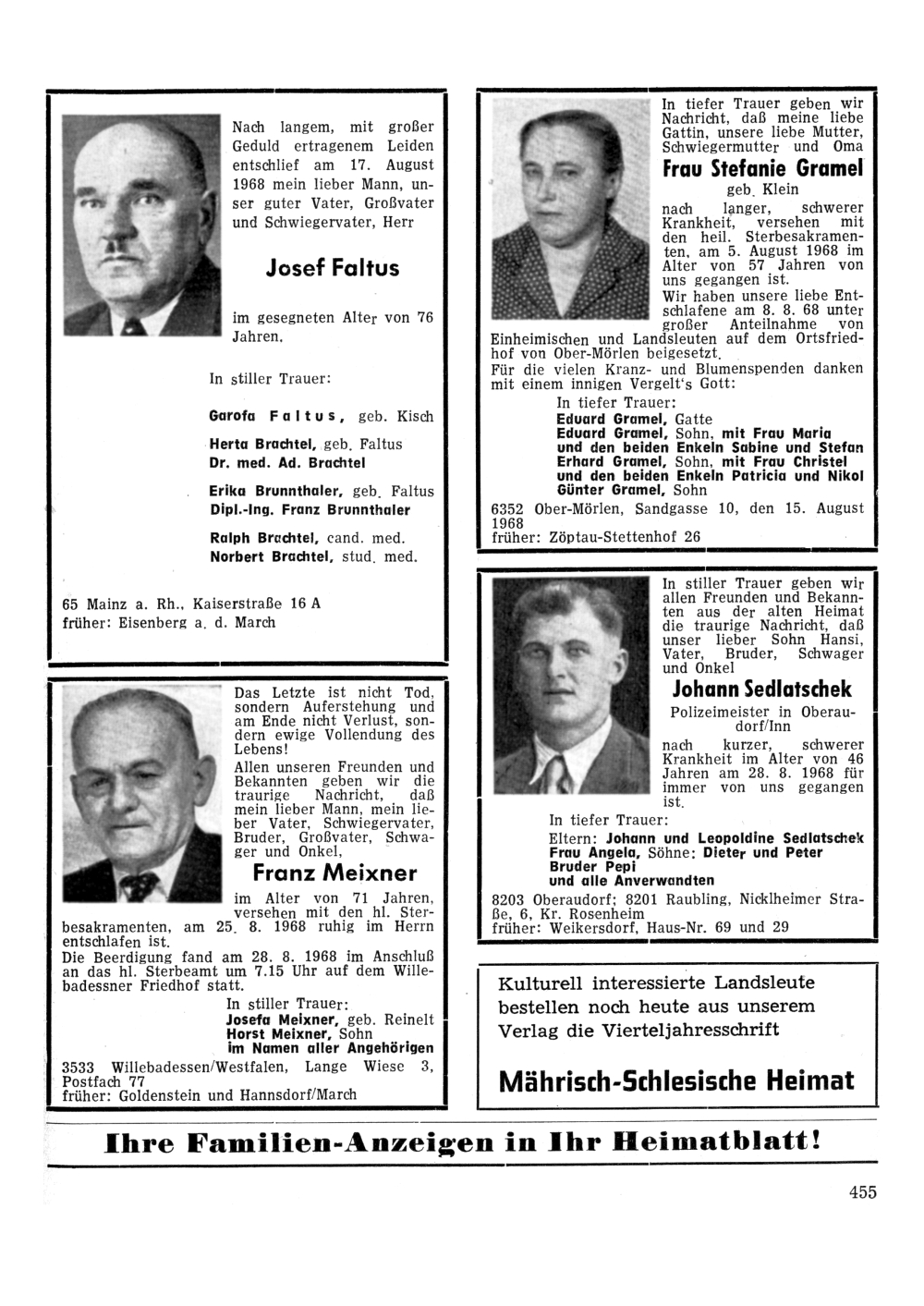 Nach langem, mit großer Geduld ertragenem Leiden entschlief am 17. August 1968 mein lieber Mann, unser guter Vater, Großvater und Schwiegervater, Herr

Josef Faltus

im gesegneten Alter von 76 Jahren.

In stiller Trauer:

Garofa Faltus, geb. Kisch

Herta Brachtel, geb. Faltus
Dr. med. Ad. Brachtel

Erika Brunnthaler, geb. Faltus
Dipl.-Ing. Franz Brunnthaler

Ralph Brachtel, cand. med.
Norbert Brachtel, stud. med.

65 Mainz a. Rh., Kaiserstraße 16 A
früher: Eisenberg a. d. March

Das Letzte ist nicht Tod, sondern Auferstehung und am Ende nicht Verlust, sondern ewige Vollendung des Lebens!
Allen unseren Freunden und Bekannten geben wir die traurige Nachricht, daß mein lieber Mann, mein lieber Vater, Schwiegervater, Bruder, Großvater, Schwager und Onkel,

Franz Meixner

im Alter von 71 Jahren, versehen mit den hl. Sterbesakramenten, am 25. 8. 1968 ruhig im Herrn entschlafen ist.
Die Beerdigung fand am 28. 8. 1968 im Anschluß an das hl. Sterbeamt um 7.15 Uhr auf dem Willebadessner Friedhof statt.

In stiller Trauer:
Josefa Meixner, geb. Reinelt
Horst Meixner, Sohn
im Namen aller Angehörigen

3533 Willebadessen/Westfalen, Lange Wiese 3, Postfach 77
früher: Goldenstein und Hannsdorf/March

In tiefer Trauer geben wir Nachricht, daß meine liebe Gattin, unsere liebe Mutter, Schwiegermutter und Oma

Frau Stefanie Gramel

geb. Klein

nach langer, schwerer Krankheit, versehen mit den heil. Sterbesakramenten, am 5. August 1968 im Alter von 57 Jahren von uns gegangen ist.
Wir haben unsere liebe Entschlafene am 8. 8. 68 unter großer Anteilnahme von Einheimischen und Landsleuten auf dem Ortsfriedhof von Ober-Mörlen beigesetzt.
Für die vielen Kranz- und Blumenspenden danken mit einem innigen Vergelt's Gott:

In tiefer Trauer:
Eduard Gramel, Gatte
Eduard Gramel, Sohn, mit Frau Maria und den beiden Enkeln Sabine und Stefan
Erhard Gramel, Sohn, mit Frau Christel und den beiden Enkeln Patricia und Nikol
Günter Gramel, Sohn

6352 Ober-Mörlen, Sandgasse 10, den 15. August 1968
früher: Zöptau-Stettenhof 26

In stiller Trauer geben wir allen Freunden und Bekannten aus der alten Heimat die traurige Nachricht, daß unser lieber Sohn Hansi, Vater, Bruder, Schwager und Onkel

Johann Sedlatschek

Polizeimeister in Oberaudorf/Inn

nach kurzer, schwerer Krankheit im Alter von 46 Jahren am 28. 8. 1968 für immer von uns gegangen ist.

In tiefer Trauer:
Eltern: Johann und Leopoldine Sedlatschek
Frau Angela, Söhne: Dieter und Peter
Bruder Pepi
und alle Anverwandten

8203 Oberaudorf; 8201 Raubling, Nicklheimer Straße, 6, Kr. Rosenheim
früher: Weikersdorf, Haus-Nr. 69 und 29

Kulturell interessierte Landsleute bestellen noch heute aus unserem Verlag die Vierteljahresschrift

Mährisch-Schlesische Heimat

Ihre Familien-Anzeigen in Ihr Heimatblatt!

455